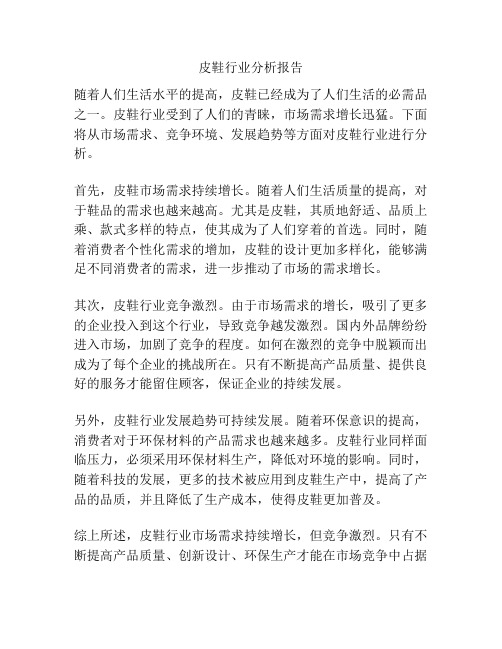 皮鞋行业分析报告

随着人们生活水平的提高，皮鞋已经成为了人们生活的必需品之一。皮鞋行业受到了人们的青睐，市场需求增长迅猛。下面将从市场需求、竞争环境、发展趋势等方面对皮鞋行业进行分析。

首先，皮鞋市场需求持续增长。随着人们生活质量的提高，对于鞋品的需求也越来越高。尤其是皮鞋，其质地舒适、品质上乘、款式多样的特点，使其成为了人们穿着的首选。同时，随着消费者个性化需求的增加，皮鞋的设计更加多样化，能够满足不同消费者的需求，进一步推动了市场的需求增长。

其次，皮鞋行业竞争激烈。由于市场需求的增长，吸引了更多的企业投入到这个行业，导致竞争越发激烈。国内外品牌纷纷进入市场，加剧了竞争的程度。如何在激烈的竞争中脱颖而出成为了每个企业的挑战所在。只有不断提高产品质量、提供良好的服务才能留住顾客，保证企业的持续发展。

另外，皮鞋行业发展趋势可持续发展。随着环保意识的提高，消费者对于环保材料的产品需求也越来越多。皮鞋行业同样面临压力，必须采用环保材料生产，降低对环境的影响。同时，随着科技的发展，更多的技术被应用到皮鞋生产中，提高了产品的品质，并且降低了生产成本，使得皮鞋更加普及。

综上所述，皮鞋行业市场需求持续增长，但竞争激烈。只有不断提高产品质量、创新设计、环保生产才能在市场竞争中占据